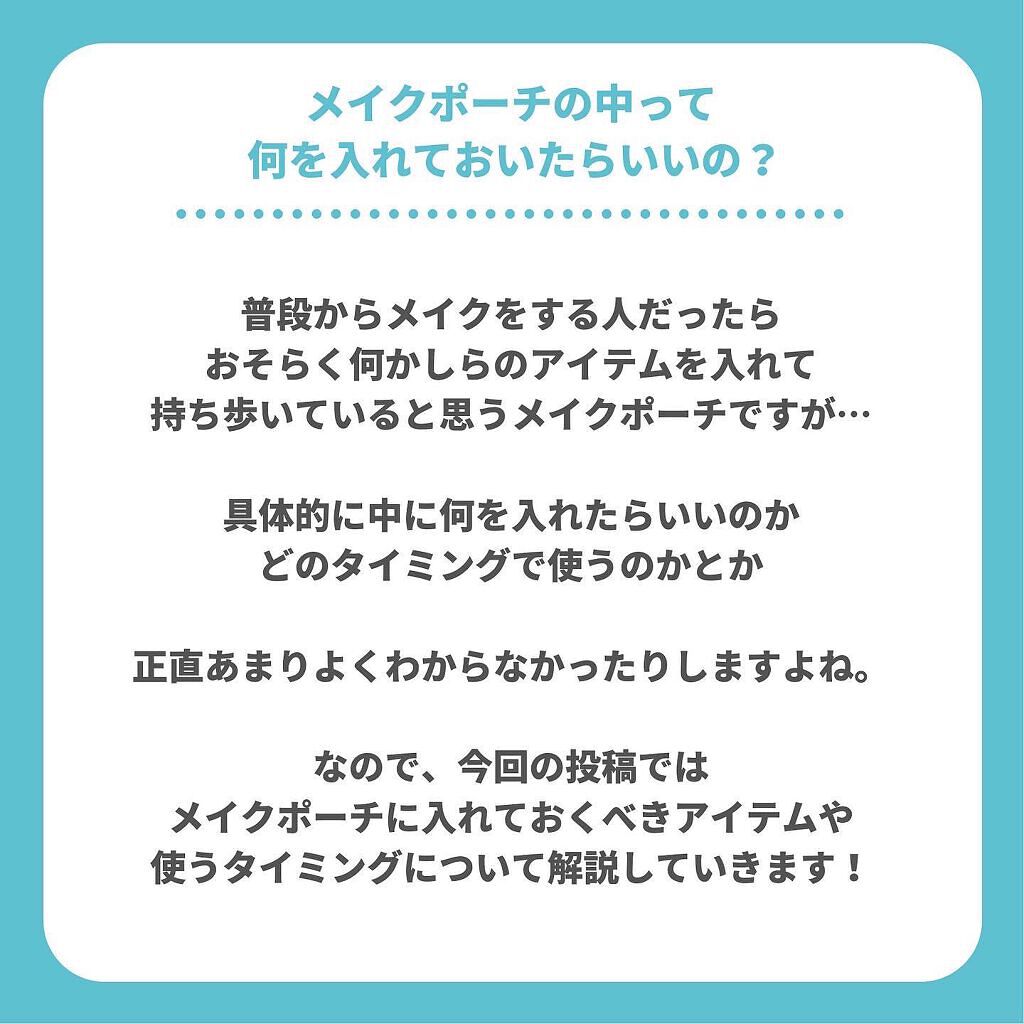 メイクポーチの中って
何を入れておいたらいいの？

普段からメイクをする人だったら
おそらく何かしらのアイテムを入れて
持ち歩いていると思うメイクポーチですが…

具体的に中に何を入れたらいいのか
どのタイミングで使うのかとか

正直あまりよくわからなかったりしますよね。

なので、今回の投稿では
メイクポーチに入れておくべきアイテムや
使うタイミングについて解説していきます！